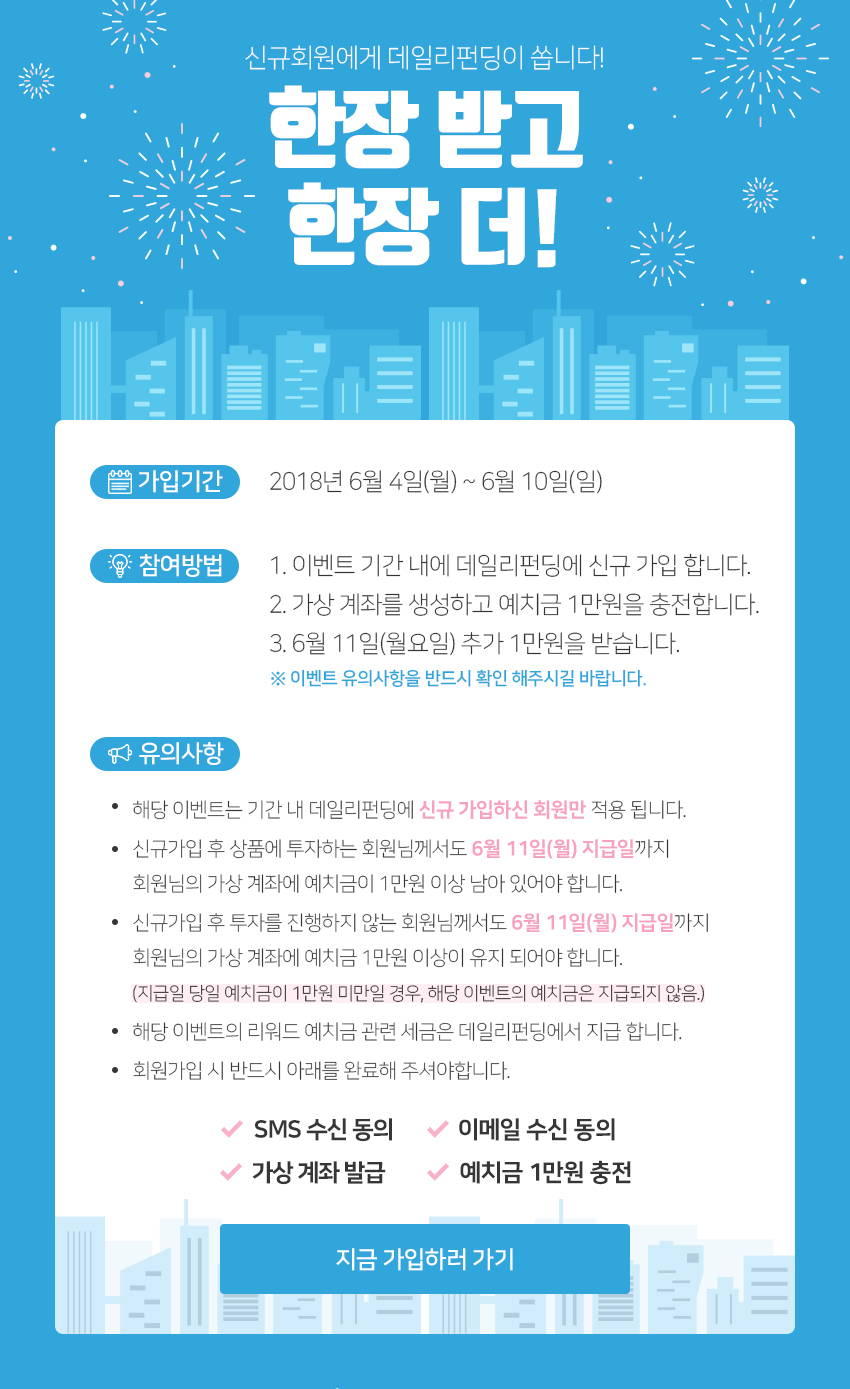 신규회원에게 데일리펀딩이 쏩니다!

한장 받고
한장 더!

가입기간 2018년 6월 4일(월) ~ 6월 10일(일)

참여방법
1. 이벤트 기간 내에 데일리펀딩에 신규 가입 합니다.
2. 가상 계좌를 생성하고 예치금 1만원을 충전합니다.
3. 6월 11일(월요일) 추가 1만원을 받습니다.
※ 이벤트 유의사항을 반드시 확인 해주시길 바랍니다.

유의사항
• 해당 이벤트는 기간 내 데일리펀딩에 신규 가입하신 회원만 적용 됩니다.
• 신규가입 후 상품에 투자하는 회원님께서도 6월 11일(월) 지급일까지 회원님의 가상 계좌에 예치금이 1만원 이상 남아 있어야 합니다.
• 신규가입 후 투자를 진행하지 않는 회원님께서도 6월 11일(월) 지급일까지 회원님의 가상 계좌에 예치금 1만원 이상이 유지 되어야 합니다.
(지급일 당일 예치금이 1만원 미만일 경우, 해당 이벤트의 예치금은 지급되지 않음.)
• 해당 이벤트의 리워드 예치금 관련 세금은 데일리펀딩에서 지급 합니다.
• 회원가입 시 반드시 아래를 완료해 주셔야합니다.

SMS 수신 동의
이메일 수신 동의
가상 계좌 발급
예치금 1만원 충전

지금 가입하러 가기